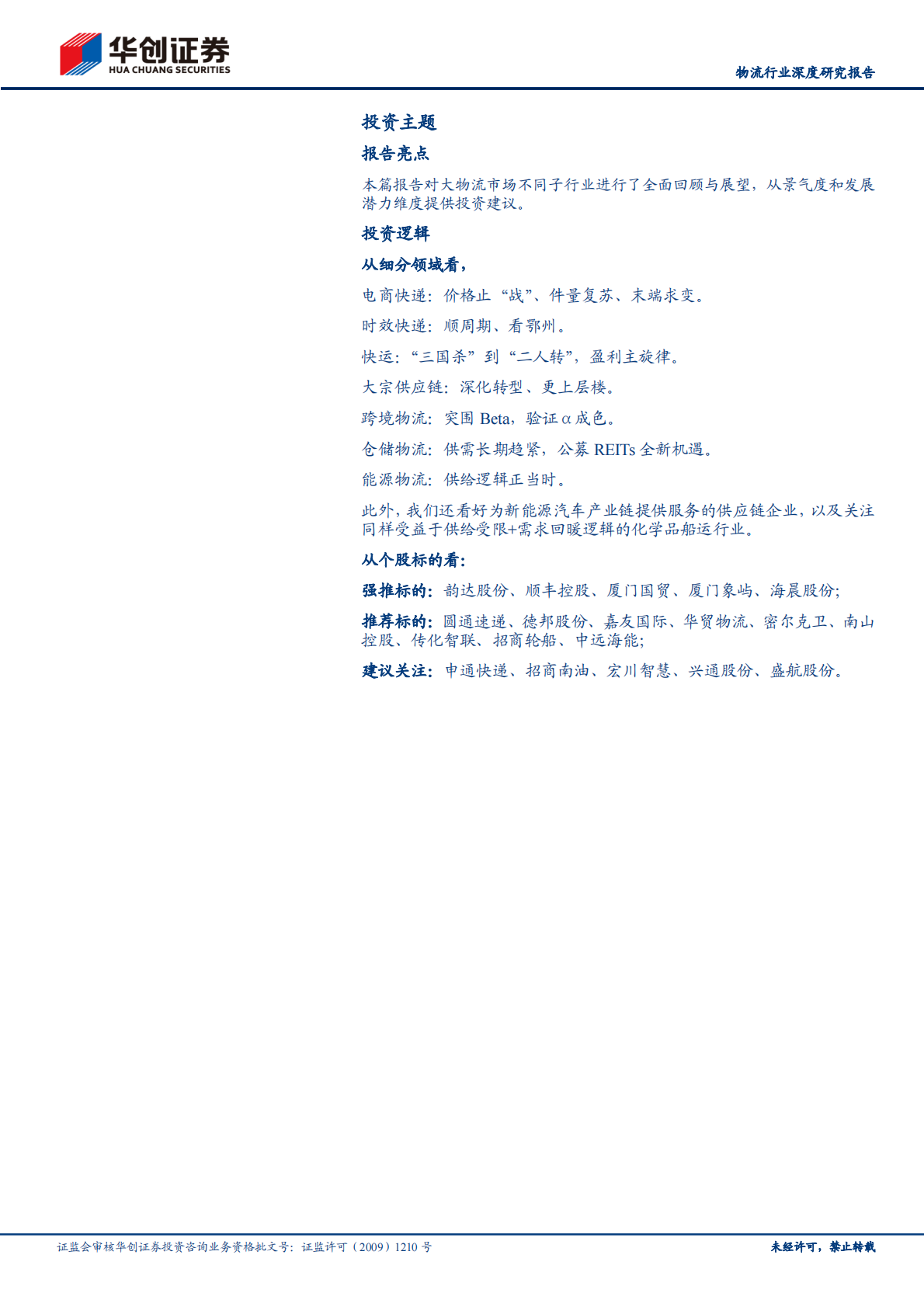 华创证券
HUA CHUANG SECURITIES

物流行业深度研究报告

投资主题

报告亮点

本篇报告对大物流市场不同子行业进行了全面回顾与展望，从景气度和发展潜力维度提供投资建议。

投资逻辑

从细分领域看，

电商快递：价格止“战”、件量复苏、末端求变。

时效快递：顺周期、看鄂州。

快运：“三国杀”到“二人转”，盈利主旋律。

大宗供应链：深化转型、更上层楼。

跨境物流：突围 Beta，验证 α 成色。

仓储物流：供需长期趋紧，公募 REITs 全新机遇。

能源物流：供给逻辑正当时。

此外，我们还看好为新能源汽车产业链提供服务的供应链企业，以及关注同样受益于供给受限+需求回暖逻辑的化学品船运行业。

从个股标的看：

强推标的：韵达股份、顺丰控股、厦门国贸、厦门象屿、海晨股份；

推荐标的：圆通速递、德邦股份、嘉友国际、华贸物流、密尔克卫、南山控股、传化智联、招商轮船、中远海能；

建议关注：申通快递、招商南油、宏川智慧、兴通股份、盛航股份。

证监会审核华创证券投资咨询业务资格批文号：证监许可（2009）1210 号

未经许可，禁止转载